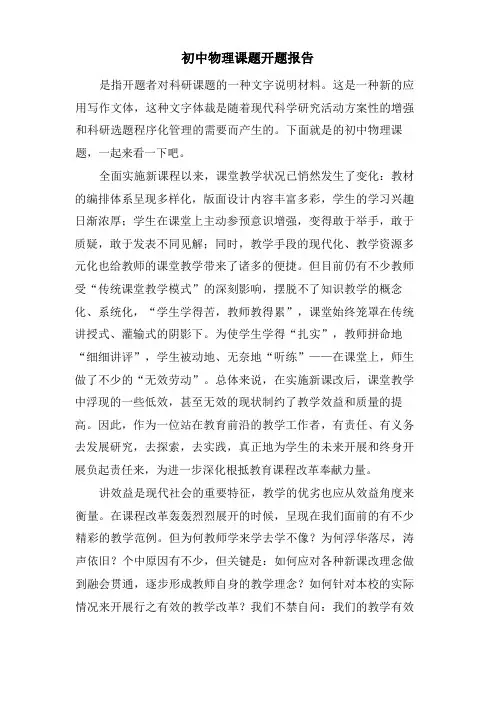 初中物理课题开题报告

是指开题者对科研课题的一种文字说明材料。这是一种新的应用写作文体，这种文字体裁是随着现代科学研究活动方案性的增强和科研选题程序化管理的需要而产生的。下面就是的初中物理课题，一起来看一下吧。

全面实施新课程以来，课堂教学状况已悄然发生了变化：教材的编排体系呈现多样化，版面设计内容丰富多彩，学生的学习兴趣日渐浓厚；学生在课堂上主动参预意识增强，变得敢于举手，敢于质疑，敢于发表不同见解；同时，教学手段的现代化、教学资源多元化也给教师的课堂教学带来了诸多的便捷。但目前仍有不少教师受“传统课堂教学模式”的深刻影响，摆脱不了知识教学的概念化、系统化，“学生学得苦，教师教得累”，课堂始终笼罩在传统讲授式、灌输式的阴影下。为使学生学得“扎实”，教师拼命地“细细讲评”，学生被动地、无奈地“听练”——在课堂上，师生做了不少的“无效劳动”。总体来说，在实施新课改后，课堂教学中浮现的一些低效，甚至无效的现状制约了教学效益和质量的提高。因此，作为一位站在教育前沿的教学工作者，有责任、有义务去发展研究，去探索，去实践，真正地为学生的未来开展和终身开展负起责任来，为进一步深化根抵教育课程改革奉献力量。

讲效益是现代社会的重要特征，教学的优劣也应从效益角度来衡量。在课程改革轰轰烈烈展开的时候，呈现在我们面前的有不少精彩的教学范例。但为何教师学来学去学不像？为何浮华落尽，涛声依旧？个中原因有不少，但关键是：如何应对各种新课改理念做到融会贯通，逐步形成教师自身的教学理念？如何针对本校的实际情况来开展行之有效的教学改革？我们不禁自问：我们的教学有效